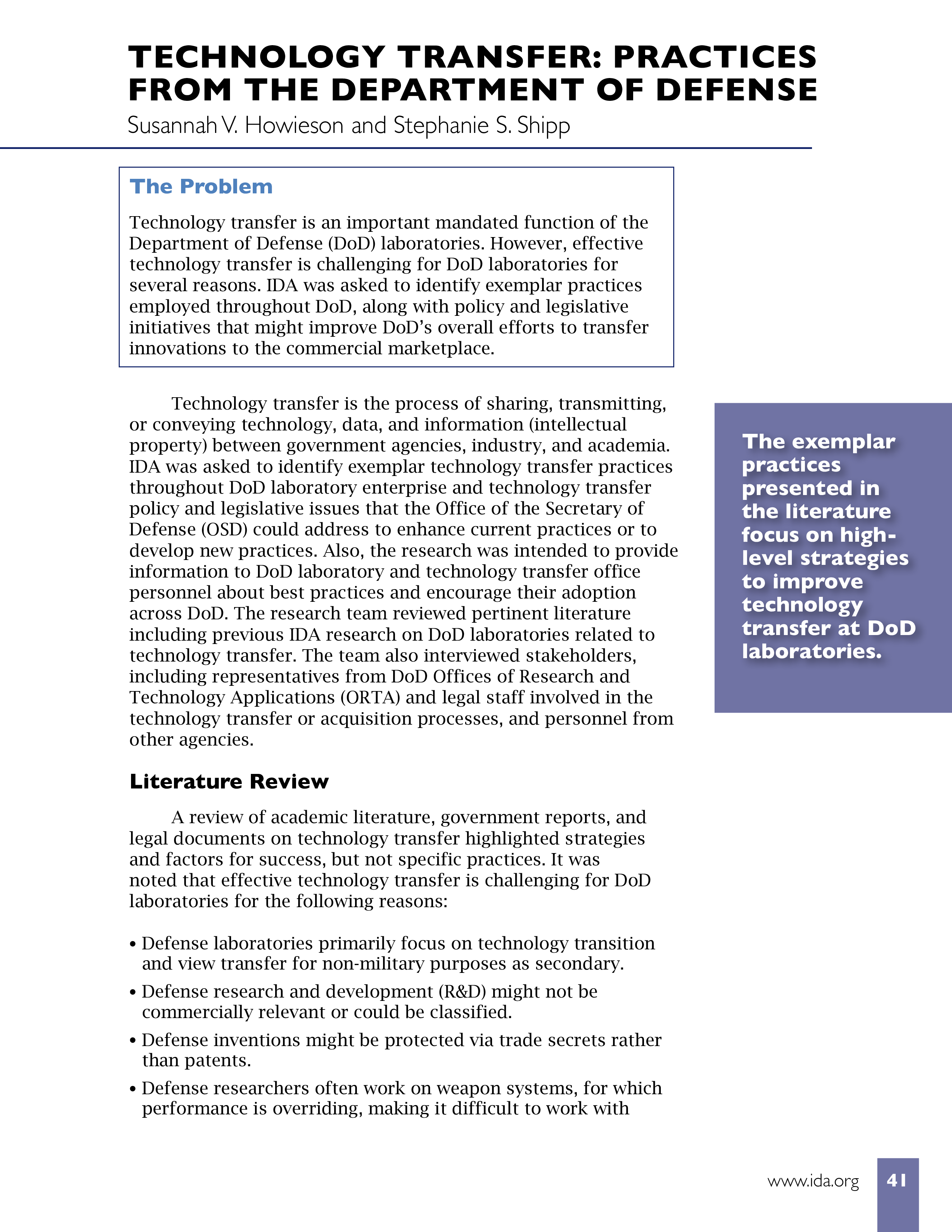 TECHNOLOGY TRANSFER: PRACTICES FROM THE DEPARTMENT OF DEFENSE

Susannah V. Howieson and Stephanie S. Shipp

The Problem

Technology transfer is an important mandated function of the Department of Defense (DoD) laboratories. However, effective technology transfer is challenging for DoD laboratories for several reasons. IDA was asked to identify exemplar practices employed throughout DoD, along with policy and legislative initiatives that might improve DoD's overall efforts to transfer innovations to the commercial marketplace.

Technology transfer is the process of sharing, transmitting, or conveying technology, data, and information (intellectual property) between government agencies, industry, and academia. IDA was asked to identify exemplar technology transfer practices throughout DoD laboratory enterprise and technology transfer policy and legislative issues that the Office of the Secretary of Defense (OSD) could address to enhance current practices or to develop new practices. Also, the research was intended to provide information to DoD laboratory and technology transfer office personnel about best practices and encourage their adoption across DoD. The research team reviewed pertinent literature including previous IDA research on DoD laboratories related to technology transfer. The team also interviewed stakeholders, including representatives from DoD Offices of Research and Technology Applications (ORTA) and legal staff involved in the technology transfer or acquisition processes, and personnel from other agencies.

The exemplar practices presented in the literature focus on high-level strategies to improve technology transfer at DoD laboratories.

Literature Review

A review of academic literature, government reports, and legal documents on technology transfer highlighted strategies and factors for success, but not specific practices. It was noted that effective technology transfer is challenging for DoD laboratories for the following reasons:

• Defense laboratories primarily focus on technology transition and view transfer for non-military purposes as secondary.
• Defense research and development (R&D) might not be commercially relevant or could be classified.
• Defense inventions might be protected via trade secrets rather than patents.
• Defense researchers often work on weapon systems, for which performance is overriding, making it difficult to work with

www.ida.org 41